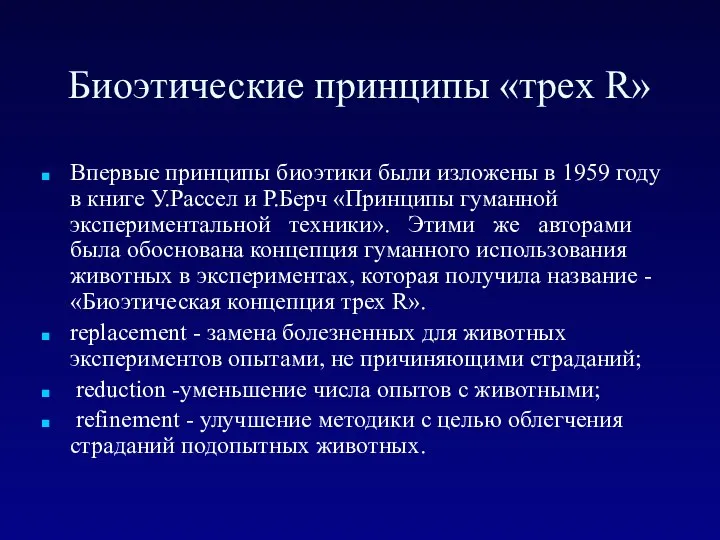 Биоэтические принципы «трех R»

Впервые принципы биоэтики были изложены в 1959 году в книге У.Рассел и Р.Берч «Принципы гуманной экспериментальной техники». Этими же авторами была обоснована концепция гуманного использования животных в экспериментах, которая получила название - «Биоэтическая концепция трех R».

replacement - замена болезненных для животных экспериментов опытами, не причиняющими страданий;

reduction -уменьшение числа опытов с животными;

refinement - улучшение методики с целью облегчения страданий подопытных животных.